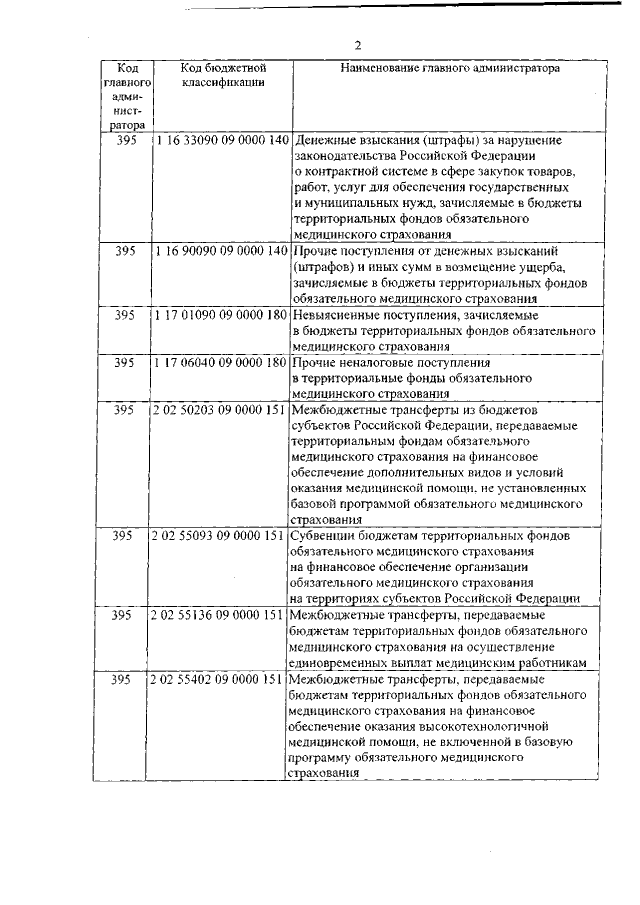 2

| Код главного администратора | Код бюджетной классификации | Наименование главного администратора |
|---|---|---|
| 395 | 1 16 33090 09 0000 140 | Денежные взыскания (штрафы) за нарушение законодательства Российской Федерации о контрактной системе в сфере закупок товаров, работ, услуг для обеспечения государственных и муниципальных нужд, зачисляемые в бюджеты территориальных фондов обязательного медицинского страхования |
| 395 | 1 16 90090 09 0000 140 | Прочие поступления от денежных взысканий (штрафов) и иных сумм в возмещение ущерба, зачисляемые в бюджеты территориальных фондов обязательного медицинского страхования |
| 395 | 1 17 01090 09 0000 180 | Невыясненные поступления, зачисляемые в бюджеты территориальных фондов обязательного медицинского страхования |
| 395 | 1 17 06040 09 0000 180 | Прочие неналоговые поступления в территориальные фонды обязательного медицинского страхования |
| 395 | 2 02 50203 09 0000 151 | Межбюджетные трансферты из бюджетов субъектов Российской Федерации, передаваемые территориальным фондам обязательного медицинского страхования на финансовое обеспечение дополнительных видов и условий оказания медицинской помощи, не установленных базовой программой обязательного медицинского страхования |
| 395 | 2 02 55093 09 0000 151 | Субвенции бюджетам территориальных фондов обязательного медицинского страхования на финансовое обеспечение организации обязательного медицинского страхования на территориях субъектов Российской Федерации |
| 395 | 2 02 55136 09 0000 151 | Межбюджетные трансферты, передаваемые бюджетам территориальных фондов обязательного медицинского страхования на осуществление единовременных выплат медицинским работникам |
| 395 | 2 02 55402 09 0000 151 | Межбюджетные трансферты, передаваемые бюджетам территориальных фондов обязательного медицинского страхования на финансовое обеспечение оказания высокотехнологичной медицинской помощи, не включенной в базовую программу обязательного медицинского страхования |